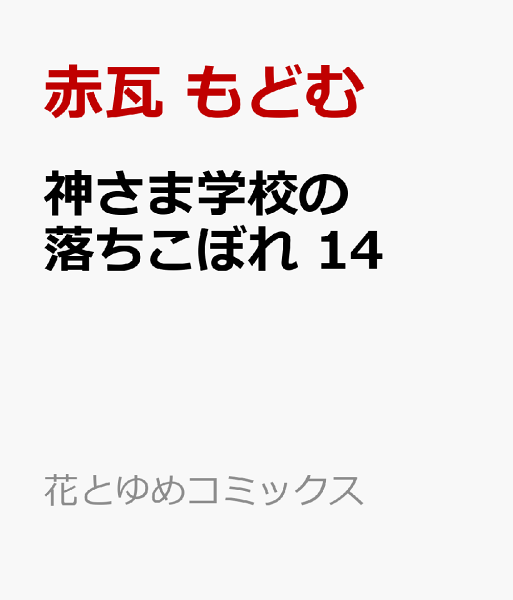 赤瓦 もどむ

神さま学校の落ちこぼれ 14

花とゆめコミックス